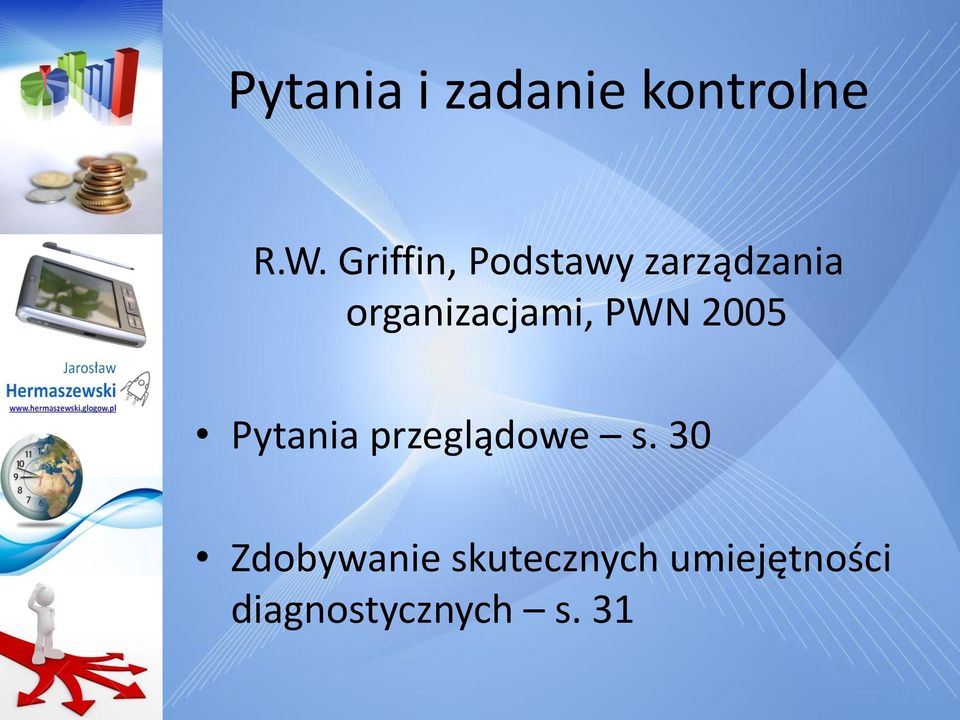 Jarosław
Hermaszewski
www.hermaszewski.glogow.pl

Pytania i zadanie kontrolne

R.W. Griffin, Podstawy zarządzania organizacjami, PWN 2005

• Pytania przeglądowe – s. 30

• Zdobywanie skutecznych umiejętności diagnostycznych – s. 31